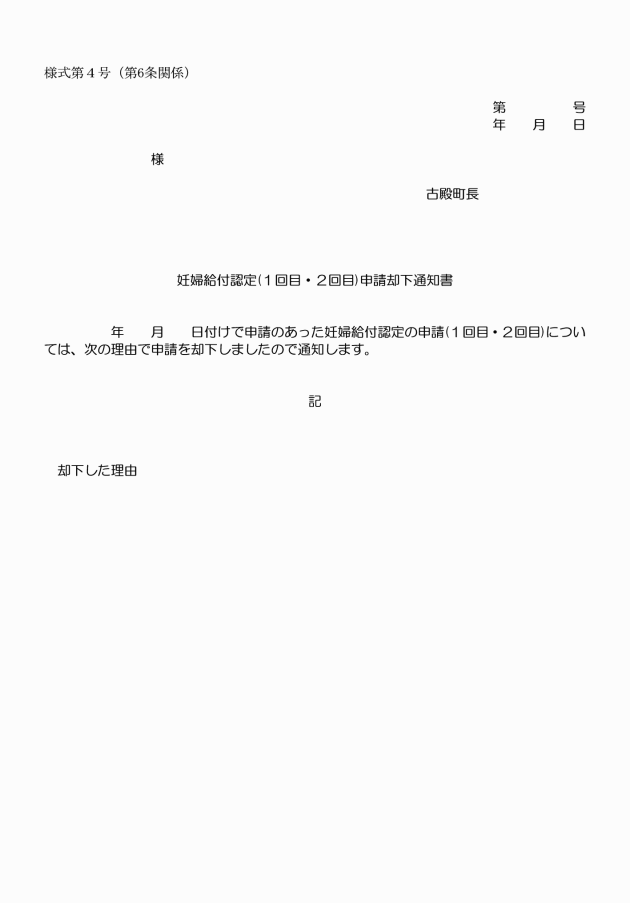 様式第４号（第6条関係）

第　　　号
年　月　日

様

古殿町長

妊婦給付認定(１回目・２回目)申請却下通知書

年　月　日付けで申請のあった妊婦給付認定の申請(１回目・２回目)については、次の理由で申請を却下しましたので通知します。

記

却下した理由